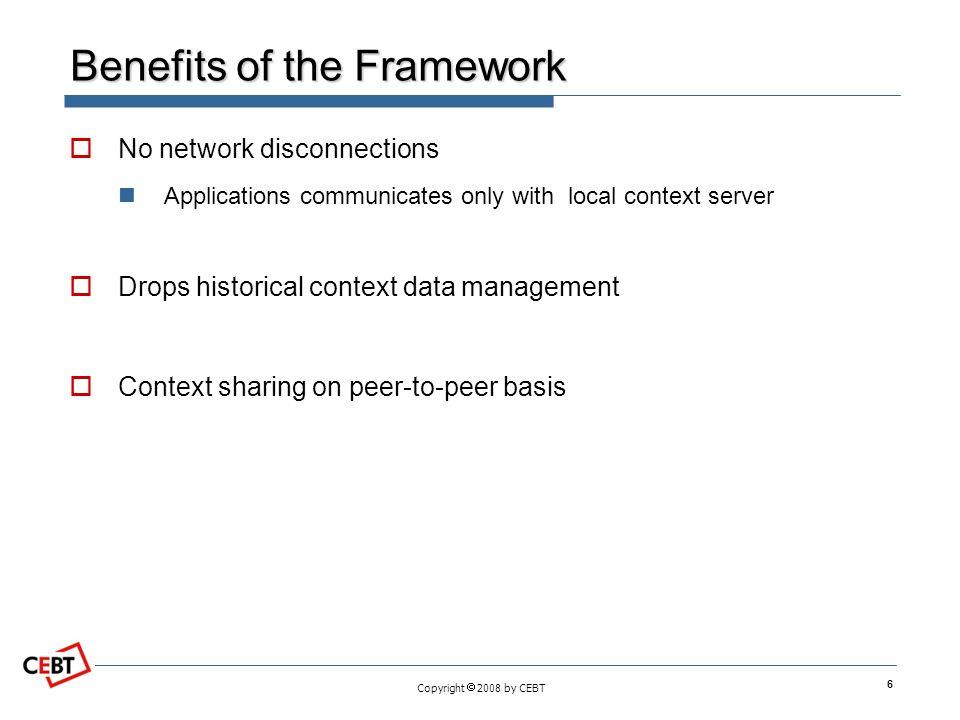 Benefits of the Framework

No network disconnections

Applications communicates only with local context server

Drops historical context data management

Context sharing on peer-to-peer basis

CEBT

Copyright © 2008 by CEBT

6